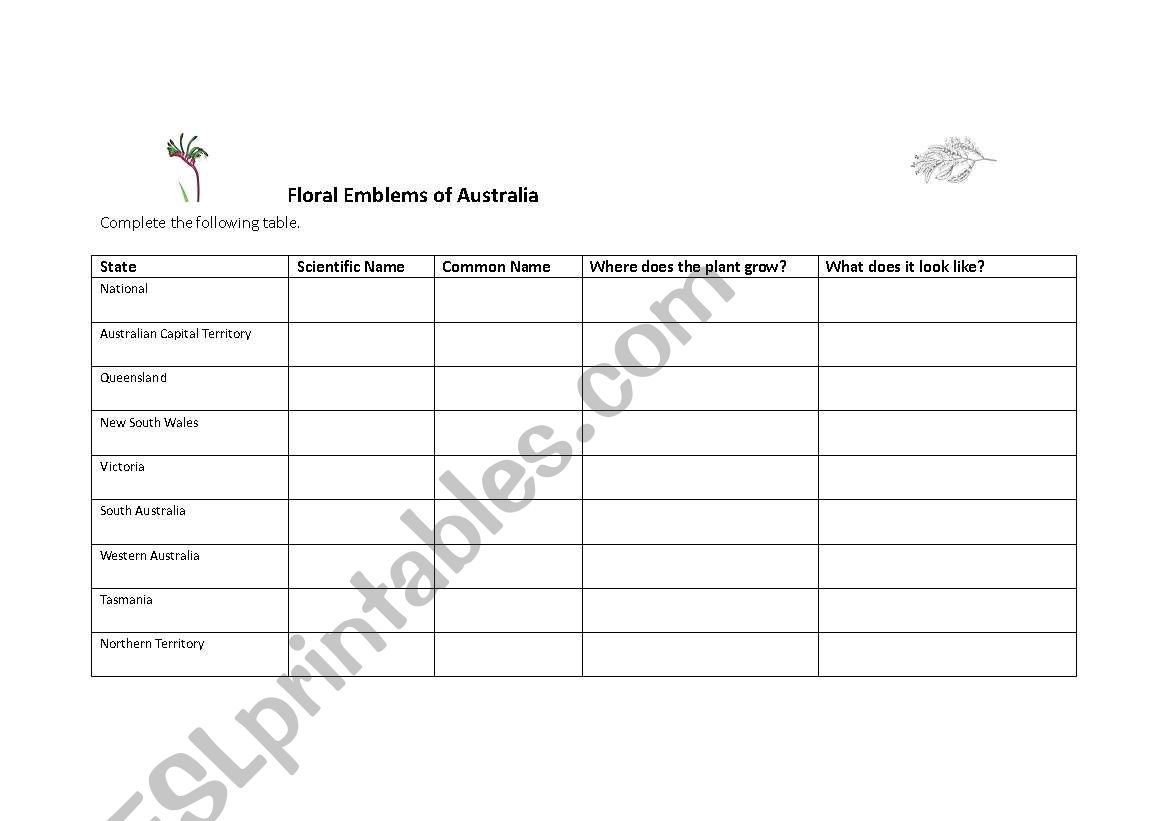 Floral Emblems of Australia

Complete the following table.

| State | Scientific Name | Common Name | Where does the plant grow? | What does it look like? |
|---|---|---|---|---|
| National | | | | |
| Australian Capital Territory | | | | |
| Queensland | | | | |
| New South Wales | | | | |
| Victoria | | | | |
| South Australia | | | | |
| Western Australia | | | | |
| Tasmania | | | | |
| Northern Territory | | | | |

ESLprintables.com